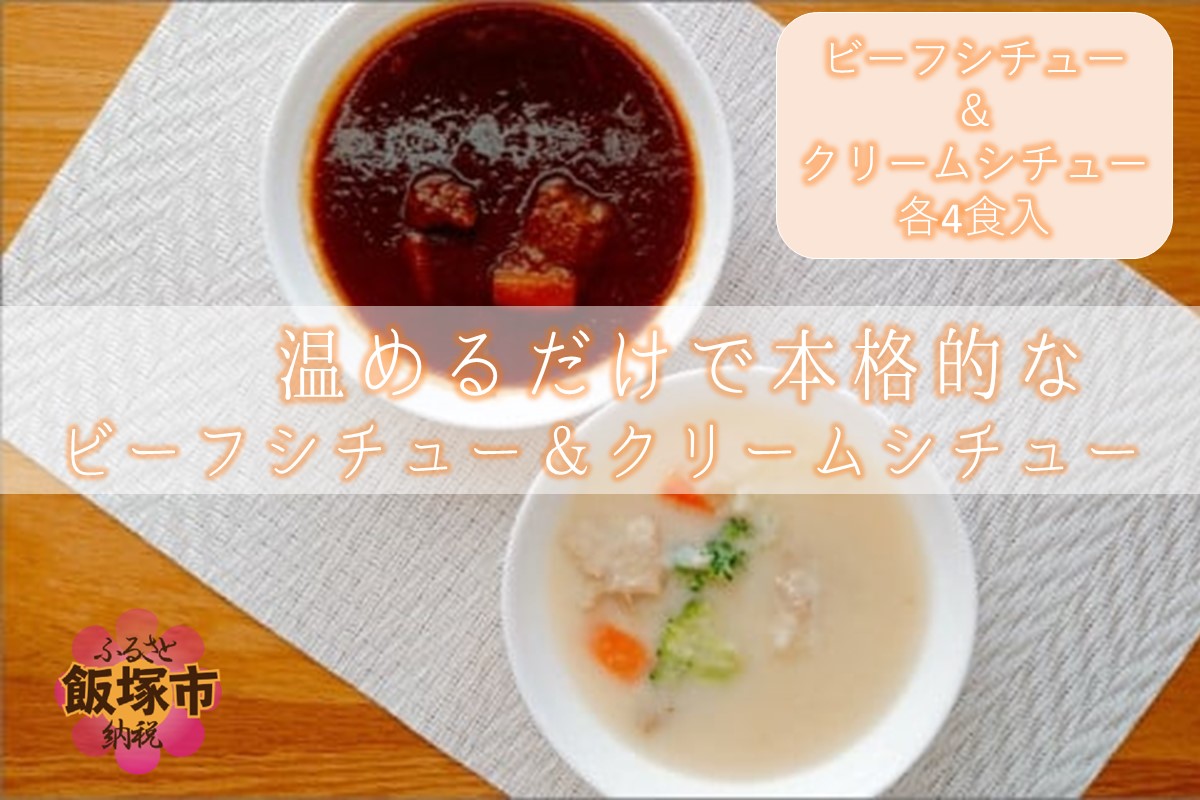 ビーフシチュー
&
クリームシチュー
各4食入

温めるだけで本格的な
ビーフシチュー&クリームシチュー

ふるさと
飯塚市
納税